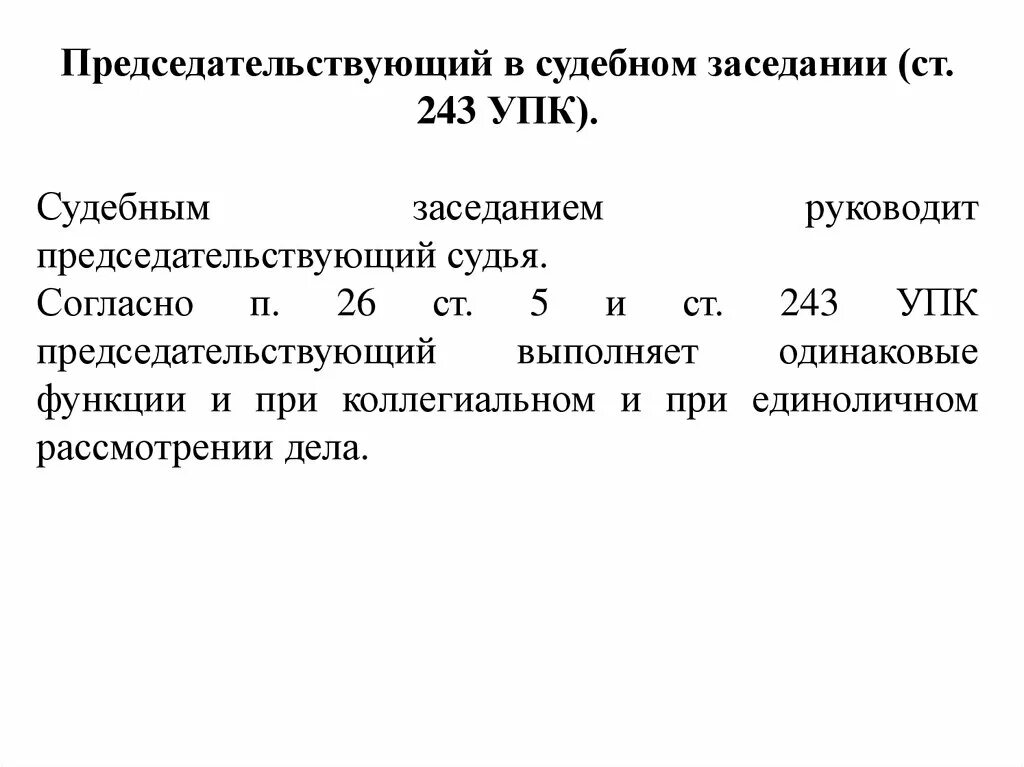 Председательствующий в судебном заседании (ст. 243 УПК).

Судебным заседанием руководит председательствующий судья.
Согласно п. 26 ст. 5 и ст. 243 УПК председательствующий выполняет одинаковые функции и при коллегиальном и при единоличном рассмотрении дела.